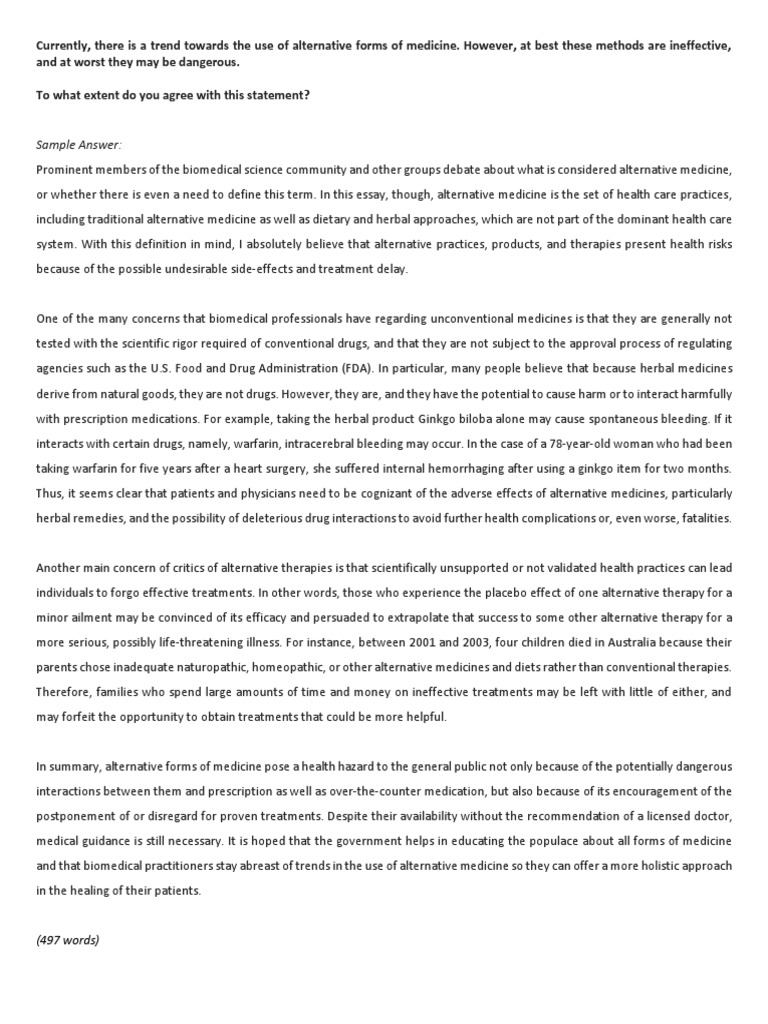 Currently, there is a trend towards the use of alternative forms of medicine. However, at best these methods are ineffective, and at worst they may be dangerous.

To what extent do you agree with this statement?

Sample Answer:
Prominent members of the biomedical science community and other groups debate about what is considered alternative medicine, or whether there is even a need to define this term. In this essay, though, alternative medicine is the set of health care practices, including traditional alternative medicine as well as dietary and herbal approaches, which are not part of the dominant health care system. With this definition in mind, I absolutely believe that alternative practices, products, and therapies present health risks because of the possible undesirable side-effects and treatment delay.

One of the many concerns that biomedical professionals have regarding unconventional medicines is that they are generally not tested with the scientific rigor required of conventional drugs, and that they are not subject to the approval process of regulating agencies such as the U.S. Food and Drug Administration (FDA). In particular, many people believe that because herbal medicines derive from natural goods, they are not drugs. However, they are, and they have the potential to cause harm or to interact harmfully with prescription medications. For example, taking the herbal product Ginkgo biloba alone may cause spontaneous bleeding. If it interacts with certain drugs, namely, warfarin, intracerebral bleeding may occur. In the case of a 78-year-old woman who had been taking warfarin for five years after a heart surgery, she suffered internal hemorrhaging after using a ginkgo item for two months. Thus, it seems clear that patients and physicians need to be cognizant of the adverse effects of alternative medicines, particularly herbal remedies, and the possibility of deleterious drug interactions to avoid further health complications or, even worse, fatalities.

Another main concern of critics of alternative therapies is that scientifically unsupported or not validated health practices can lead individuals to forgo effective treatments. In other words, those who experience the placebo effect of one alternative therapy for a minor ailment may be convinced of its efficacy and persuaded to extrapolate that success to some other alternative therapy for a more serious, possibly life-threatening illness. For instance, between 2001 and 2003, four children died in Australia because their parents chose inadequate naturopathic, homeopathic, or other alternative medicines and diets rather than conventional therapies. Therefore, families who spend large amounts of time and money on ineffective treatments may be left with little of either, and may forfeit the opportunity to obtain treatments that could be more helpful.

In summary, alternative forms of medicine pose a health hazard to the general public not only because of the potentially dangerous interactions between them and prescription as well as over-the-counter medication, but also because of its encouragement of the postponement of or disregard for proven treatments. Despite their availability without the recommendation of a licensed doctor, medical guidance is still necessary. It is hoped that the government helps in educating the populace about all forms of medicine and that biomedical practitioners stay abreast of trends in the use of alternative medicine so they can offer a more holistic approach in the healing of their patients.

(497 words)